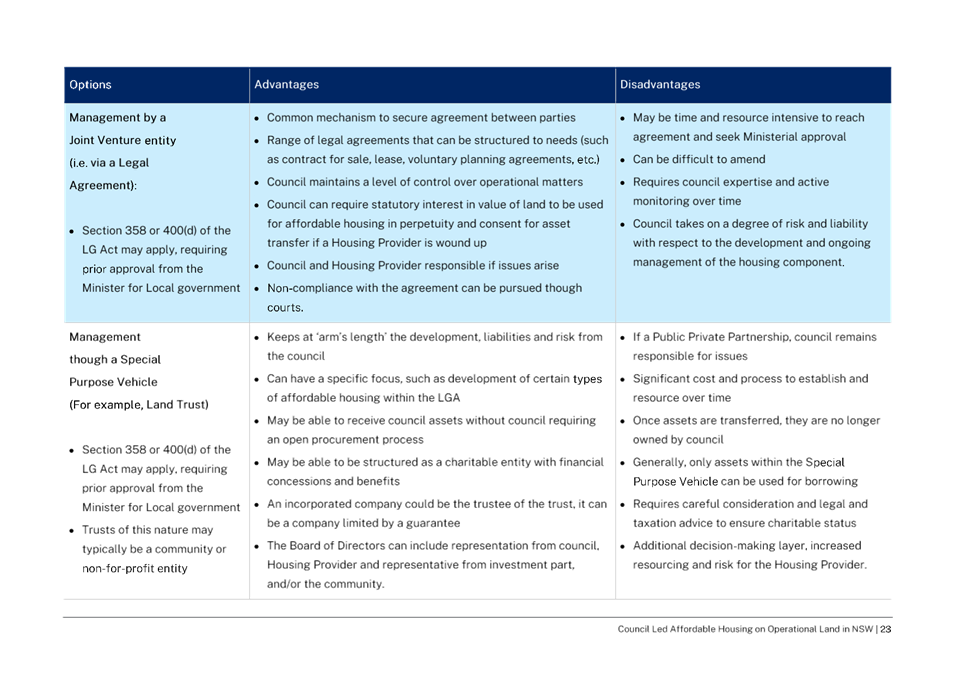 | Options | Advantages | Disadvantages |
|---|---|---|
| Management by a Joint Venture entity (i.e. via a Legal Agreement): • Section 358 or 400(d) of the LG Act may apply, requiring prior approval from the Minister for Local government | • Common mechanism to secure agreement between parties • Range of legal agreements that can be structured to needs (such as contract for sale, lease, voluntary planning agreements, etc.) • Council maintains a level of control over operational matters • Council can require statutory interest in value of land to be used for affordable housing in perpetuity and consent for asset transfer if a Housing Provider is wound up • Council and Housing Provider responsible if issues arise • Non-compliance with the agreement can be pursued though courts. | • May be time and resource intensive to reach agreement and seek Ministerial approval • Can be difficult to amend • Requires council expertise and active monitoring over time • Council takes on a degree of risk and liability with respect to the development and ongoing management of the housing component. |
| Management though a Special Purpose Vehicle (For example, Land Trust) • Section 358 or 400(d) of the LG Act may apply, requiring prior approval from the Minister for Local government • Trusts of this nature may typically be a community or non-for-profit entity | • Keeps at 'arm's length' the development, liabilities and risk from the council • Can have a specific focus, such as development of certain types of affordable housing within the LGA • May be able to receive council assets without council requiring an open procurement process • May be able to be structured as a charitable entity with financial concessions and benefits • An incorporated company could be the trustee of the trust, it can be a company limited by a guarantee • The Board of Directors can include representation from council, Housing Provider and representative from investment part, and/or the community. | • If a Public Private Partnership, council remains responsible for issues • Significant cost and process to establish and resource over time • Once assets are transferred, they are no longer owned by council • Generally, only assets within the Special Purpose Vehicle can be used for borrowing • Requires careful consideration and legal and taxation advice to ensure charitable status • Additional decision-making layer, increased resourcing and risk for the Housing Provider. |

Council Led Affordable Housing on Operational Land in NSW | 23